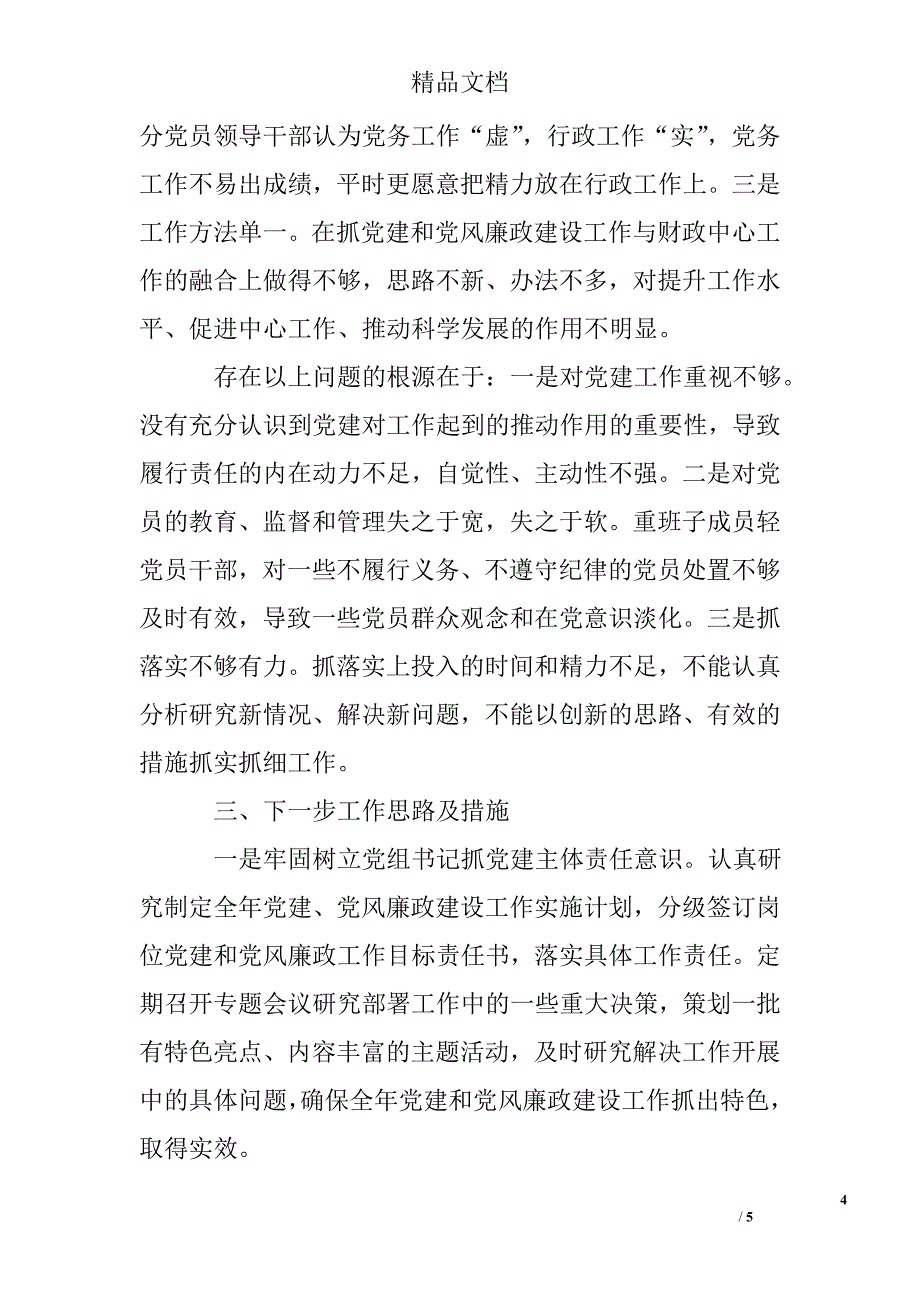 精品文档

分党员领导干部认为党务工作“虚”，行政工作“实”，党务工作不易出成绩，平时更愿意把精力放在行政工作上。三是工作方法单一。在抓党建和党风廉政建设工作与财政中心工作的融合上做得不够，思路不新、办法不多，对提升工作水平、促进中心工作、推动科学发展的作用不明显。

存在以上问题的根源在于：一是对党建工作重视不够。没有充分认识到党建对工作起到的推动作用的重要性，导致履行责任的内在动力不足，自觉性、主动性不强。二是对党员的教育、监督和管理失之于宽，失之于软。重班子成员轻党员干部，对一些不履行义务、不遵守纪律的党员处置不够及时有效，导致一些党员群众观念和在党意识淡化。三是抓落实不够有力。抓落实上投入的时间和精力不足，不能认真分析研究新情况、解决新问题，不能以创新的思路、有效的措施抓实抓细工作。

三、下一步工作思路及措施

一是牢固树立党组书记抓党建主体责任意识。认真研究制定全年党建、党风廉政建设工作实施计划，分级签订岗位党建和党风廉政工作目标责任书，落实具体工作责任。定期召开专题会议研究部署工作中的一些重大决策，策划一批有特色亮点、内容丰富的主题活动，及时研究解决工作开展中的具体问题，确保全年党建和党风廉政建设工作抓出特色，取得实效。

4

/ 5